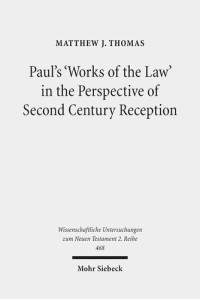 MATTHEW J. THOMAS

Paul's 'Works of the Law' in the Perspective of Second Century Reception

Wissenschaftliche Untersuchungen zum Neuen Testament 2. Reihe
468

Mohr Siebeck